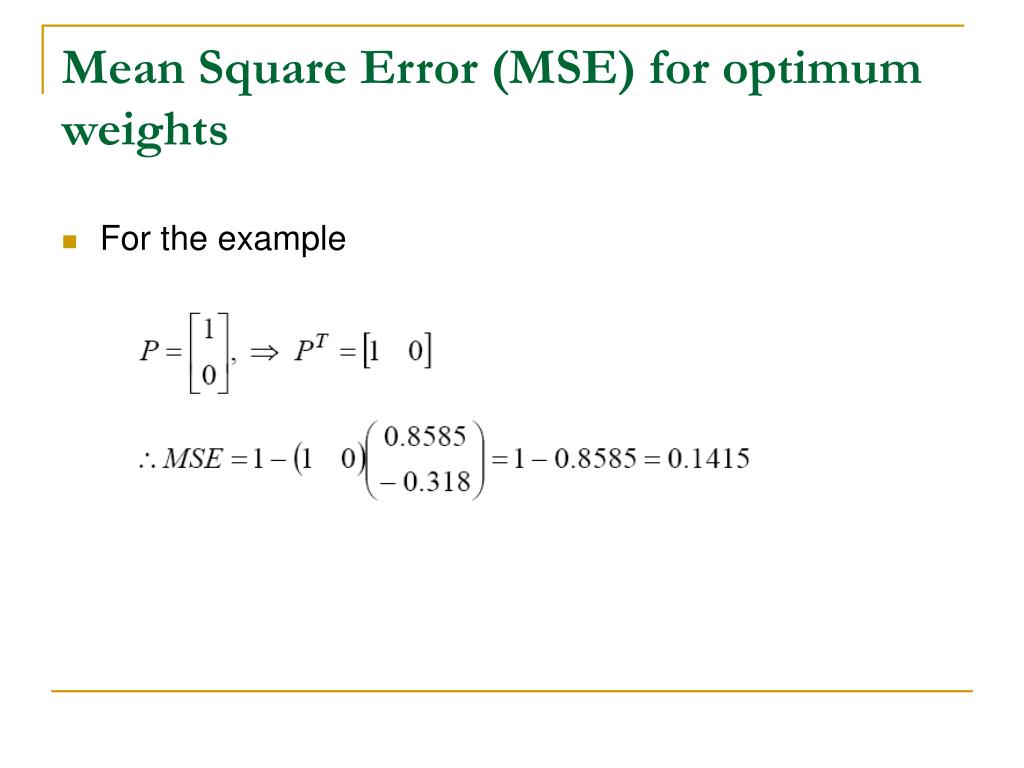 Mean Square Error (MSE) for optimum weights

For the example

$P = \begin{bmatrix} 1 \\ 0 \end{bmatrix}, \Rightarrow P^T = \begin{bmatrix} 1 & 0 \end{bmatrix}$

$\therefore MSE = 1 - \begin{pmatrix} 1 & 0 \end{pmatrix} \begin{pmatrix} 0.8585 \\ -0.318 \end{pmatrix} = 1 - 0.8585 = 0.1415$